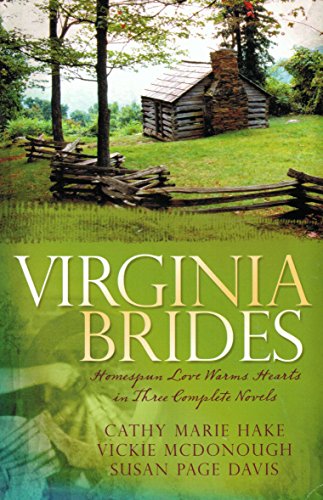 VIRGINIA
BRIDES

Homespun Love Warms Hearts in Three Complete Novels

CATHY MARIE HAKE
VICKIE MCDONOUGH
SUSAN PAGE DAVIS